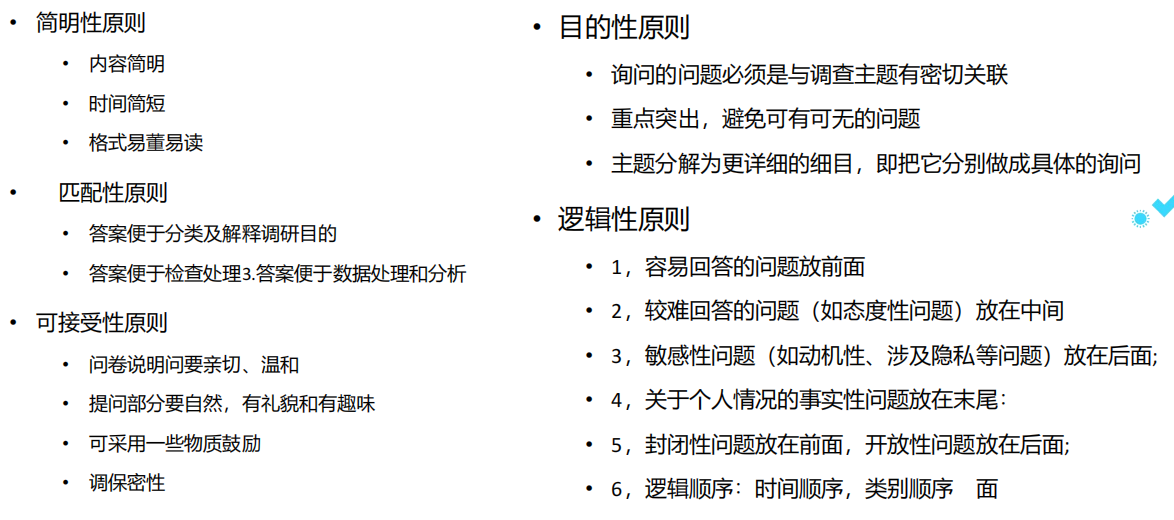 • 简明性原则

• 内容简明

• 时间简短

• 格式易董易读

• 匹配性原则

• 答案便于分类及解释调研目的

• 答案便于检查处理3.答案便于数据处理和分析

• 可接受性原则

• 问卷说明问要亲切、温和

• 提问部分要自然，有礼貌和有趣味

• 可采用一些物质鼓励

• 调保密性

• 目的性原则

• 询问的问题必须是与调查主题有密切关联

• 重点突出，避免可有可无的问题

• 主题分解为更详细的细目，即把它分别做成具体的询问

• 逻辑性原则

• 1，容易回答的问题放前面

• 2，较难回答的问题（如态度性问题）放在中间

• 3，敏感性问题（如动机性、涉及隐私等问题）放在后面;

• 4，关于个人情况的事实性问题放在末尾:

• 5，封闭性问题放在前面，开放性问题放在后面;

• 6，逻辑顺序：时间顺序，类别顺序 面